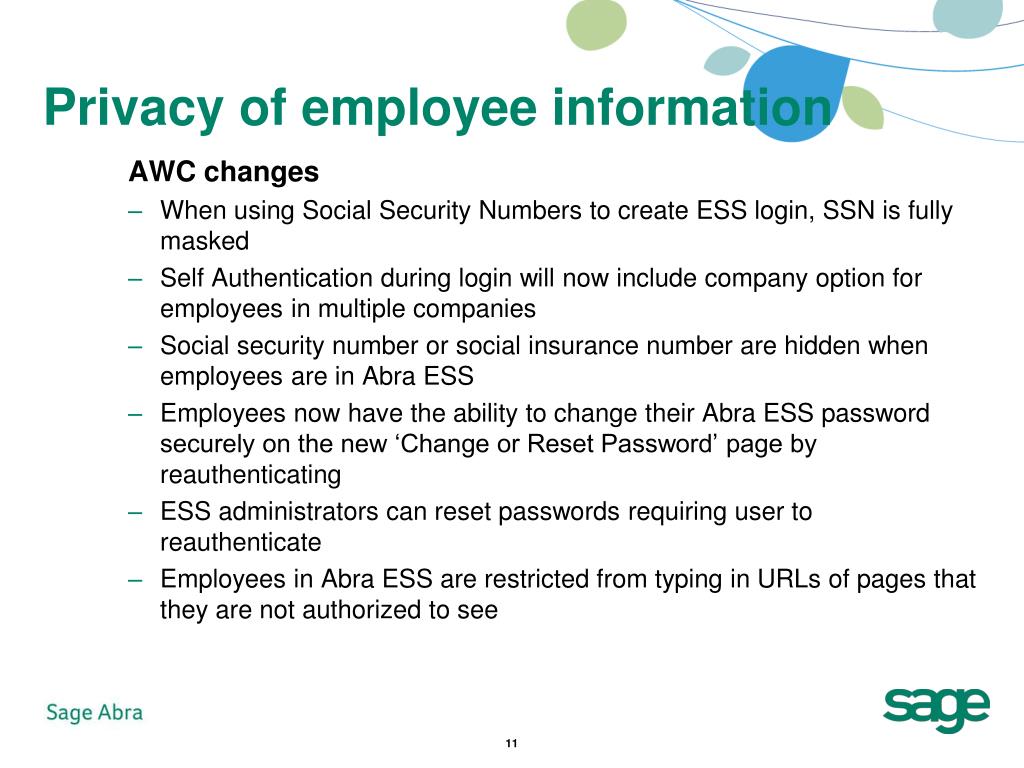 Privacy of employee information

AWC changes

– When using Social Security Numbers to create ESS login, SSN is fully masked
– Self Authentication during login will now include company option for employees in multiple companies
– Social security number or social insurance number are hidden when employees are in Abra ESS
– Employees now have the ability to change their Abra ESS password securely on the new ‘Change or Reset Password’ page by reauthenticating
– ESS administrators can reset passwords requiring user to reauthenticate
– Employees in Abra ESS are restricted from typing in URLs of pages that they are not authorized to see

Sage Abra

sage

11